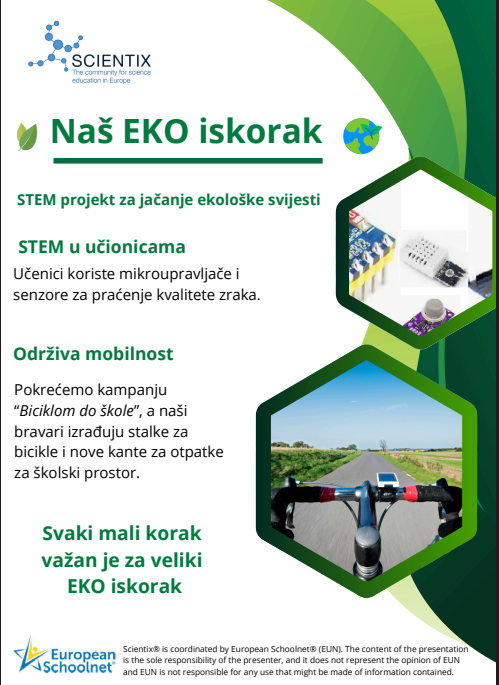 SCIENTIX
The community for science education in Europe

Naš EKO iskorak

STEM projekt za jačanje ekološke svijesti

STEM u učionicama

Učenici koriste mikroupravljače i senzore za praćenje kvalitete zraka.

Održiva mobilnost

Pokrećemo kampanju "Biciklom do škole", a naši bravari izrađuju stalke za bicikle i nove kante za otpatke za školski prostor.

Svaki mali korak važan je za veliki EKO iskorak

European Schoolnet

Scientix® is coordinated by European Schoolnet® (EUN). The content of the presentation is the sole responsibility of the presenter, and it does not represent the opinion of EUN and EUN is not responsible for any use that might be made of information contained.